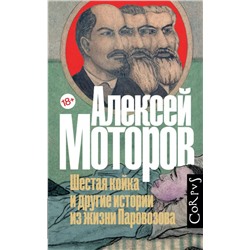 18+

Алексей Моторов

Шестая койка и другие истории из жизни Паровозова

CoRpvS